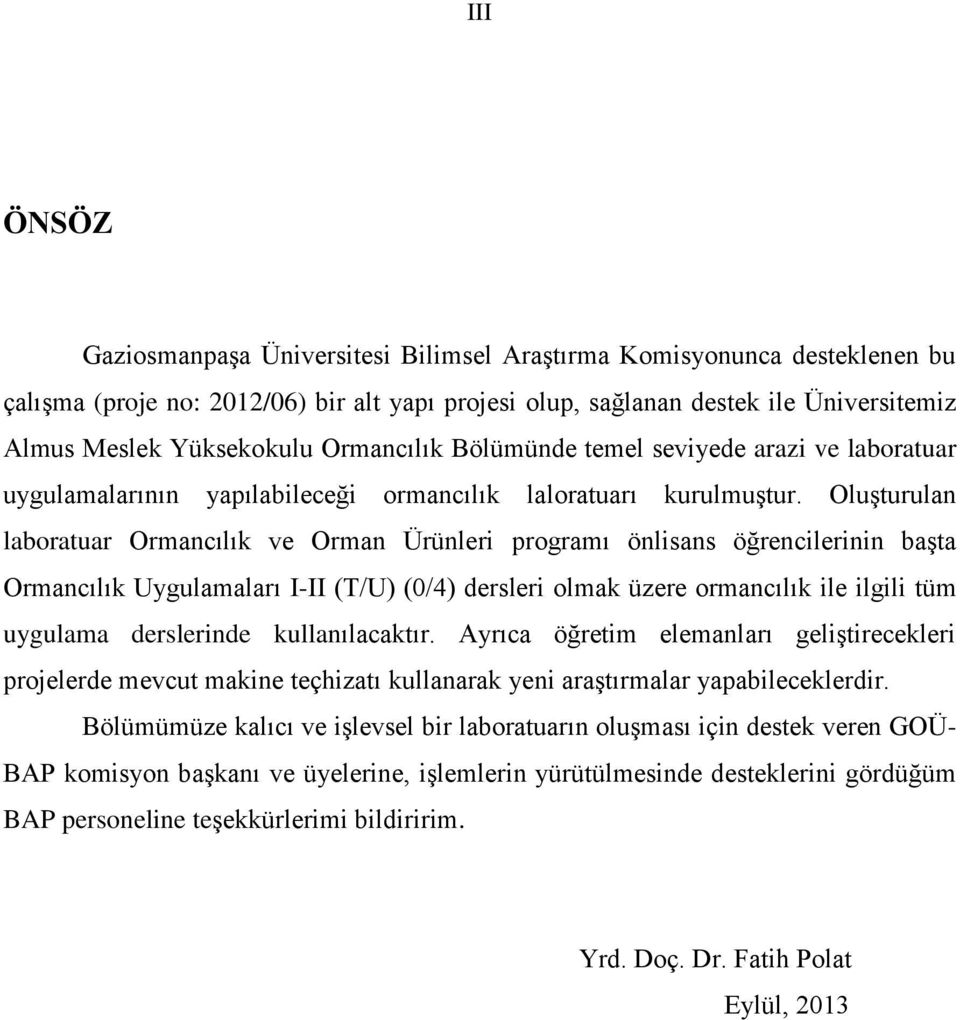 III

ÖNSÖZ

Gaziosmanpaşa Üniversitesi Bilimsel Araştırma Komisyonunca desteklenen bu çalışma (proje no: 2012/06) bir alt yapı projesi olup, sağlanan destek ile Üniversitemiz Almus Meslek Yüksekokulu Ormancılık Bölümünde temel seviyede arazi ve laboratuar uygulamalarının yapılabileceği ormancılık laloratuarı kurulmuştur. Oluşturulan laboratuar Ormancılık ve Orman Ürünleri programı önlisans öğrencilerinin başta Ormancılık Uygulamaları I-II (T/U) (0/4) dersleri olmak üzere ormancılık ile ilgili tüm uygulama derslerinde kullanılacaktır. Ayrıca öğretim elemanları geliştirecekleri projelerde mevcut makine teçhizatı kullanarak yeni araştırmalar yapabileceklerdir.

Bölümümüze kalıcı ve işlevsel bir laboratuarın oluşması için destek veren GOÜ-BAP komisyon başkanı ve üyelerine, işlemlerin yürütülmesinde desteklerini gördüğüm BAP personeline teşekkürlerimi bildiririm.

Yrd. Doç. Dr. Fatih Polat

Eylül, 2013